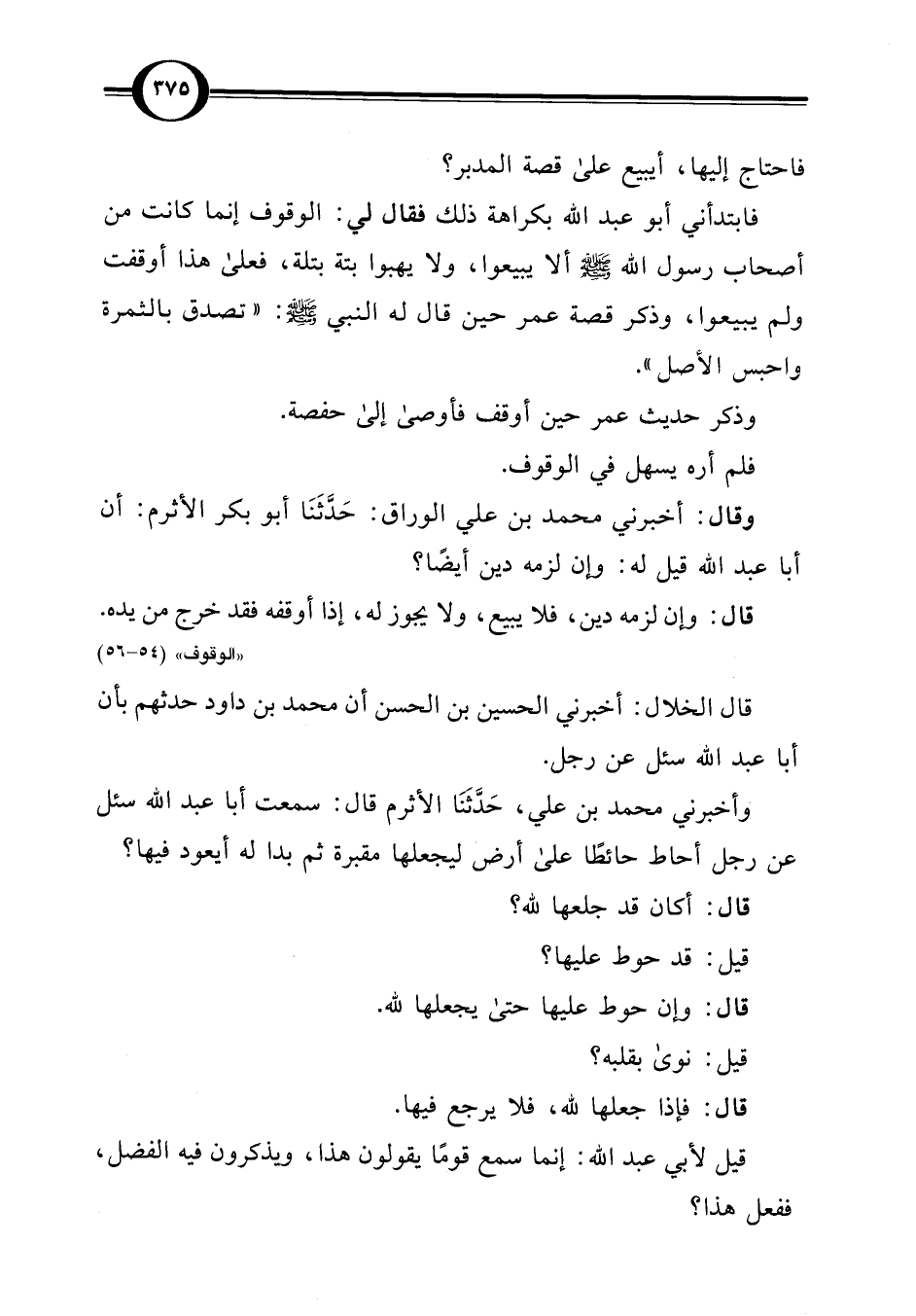 ٣٧٥

فاحتاج إليها، أيبيع علىٰ قصة المدبر؟

فابتدأني أبو عبد الله بكراهة ذلك فقال لي: الوقوف إنما كانت من أصحاب رسول الله ﷺ ألا يبيعوا، ولا يهبوا بتة بتلة، فعلىٰ هذا أوقفت ولم يبيعوا، وذكر قصة عمر حين قال له النبي ﷺ: «تصدق بالثمرة واحبس الأصل».

وذكر حديث عمر حين أوقف فأوصىٰ إلىٰ حفصة.

فلم أره يسهل في الوقوف.

وقال: أخبرني محمد بن علي الوراق: حَدَّثَنَا أبو بكر الأثرم: أن أبا عبد الله قيل له: وإن لزمه دين أيضًا؟

قال: وإن لزمه دين، فلا يبيع، ولا يجوز له، إذا أوقفه فقد خرج من يده.
«الوقوف» (٥٤-٥٦)

قال الخلال: أخبرني الحسين بن الحسن أن محمد بن داود حدثهم بأن أبا عبد الله سئل عن رجل.

وأخبرني محمد بن علي، حَدَّثَنَا الأثرم قال: سمعت أبا عبد الله سئل عن رجل أحاط حائطًا علىٰ أرض ليجعلها مقبرة ثم بدا له أيعود فيها؟

قال: أكان قد جلعها لله؟

قيل: قد حوط عليها؟

قال: وإن حوط عليها حتىٰ يجعلها لله.

قيل: نوىٰ بقلبه؟

قال: فإذا جعلها لله، فلا يرجع فيها.

قيل لأبي عبد الله: إنما سمع قومًا يقولون هذا، ويذكرون فيه الفضل، ففعل هذا؟